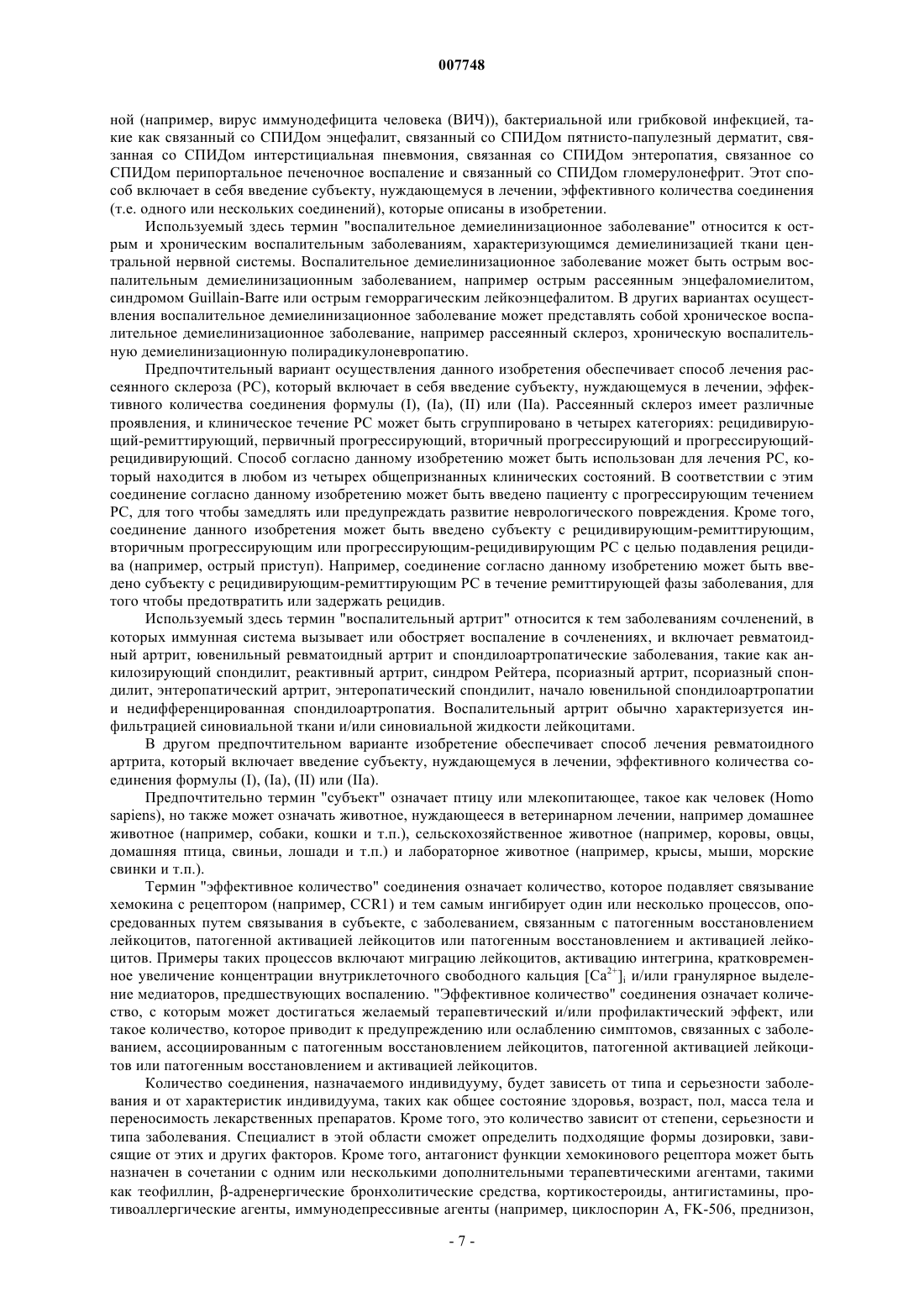 007748

ной (например, вирус иммунодефицита человека (ВИЧ)), бактериальной или грибковой инфекцией, такие как связанный со СПИДом энцефалит, связанный со СПИДом пятнисто-папулезный дерматит, связанная со СПИДом интерстициальная пневмония, связанная со СПИДом энтеропатия, связанное со СПИДом перипортальное печеночное воспаление и связанный со СПИДом гломерулонефрит. Этот способ включает в себя введение субъекту, нуждающемуся в лечении, эффективного количества соединения (т.е. одного или нескольких соединений), которые описаны в изобретении.

Используемый здесь термин "воспалительное демиелинизационное заболевание" относится к острым и хроническим воспалительным заболеваниям, характеризующимся демиелинизацией ткани центральной нервной системы. Воспалительное демиелинизационное заболевание может быть острым воспалительным демиелинизационным заболеванием, например острым рассеянным энцефаломиелитом, синдромом Guillain-Barre или острым геморрагическим лейкоэнцефалитом. В других вариантах осуществления воспалительное демиелинизационное заболевание может представлять собой хроническое воспалительное демиелинизационное заболевание, например рассеянный склероз, хроническую воспалительную демиелинизационную полирадикулоневропатию.

Предпочтительный вариант осуществления данного изобретения обеспечивает способ лечения рассеянного склероза (РС), который включает в себя введение субъекту, нуждающемуся в лечении, эффективного количества соединения формулы (I), (Ia), (II) или (IIa). Рассеянный склероз имеет различные проявления, и клиническое течение РС может быть сгруппировано в четырех категориях: рецидивирующий-ремиттирующий, первичный прогрессирующий, вторичный прогрессирующий и прогрессирующий-рецидивирующий. Способ согласно данному изобретению может быть использован для лечения РС, который находится в любом из четырех общепризнанных клинических состояний. В соответствии с этим соединение согласно данному изобретению может быть введено пациенту с прогрессирующим течением РС, для того чтобы замедлять или предупреждать развитие неврологического повреждения. Кроме того, соединение данного изобретения может быть введено субъекту с рецидивирующим-ремиттирующим, вторичным прогрессирующим или прогрессирующим-рецидивирующим РС с целью подавления рецидива (например, острый приступ). Например, соединение согласно данному изобретению может быть введено субъекту с рецидивирующим-ремиттирующим РС в течение ремиттирующей фазы заболевания, для того чтобы предотвратить или задержать рецидив.

Используемый здесь термин "воспалительный артрит" относится к тем заболеваниям сочленений, в которых иммунная система вызывает или обостряет воспаление в сочленениях, и включает ревматоидный артрит, ювенильный ревматоидный артрит и спондилоартропатические заболевания, такие как анкилозирующий спондилит, реактивный артрит, синдром Рейтера, псориазный артрит, псориазный спондилит, энтеропатический артрит, энтеропатический спондилит, начало ювенильной спондилоартропатии и недифференцированная спондилоартропатия. Воспалительный артрит обычно характеризуется инфильтрацией синовиальной ткани и/или синовиальной жидкости лейкоцитами.

В другом предпочтительном варианте изобретение обеспечивает способ лечения ревматоидного артрита, который включает введение субъекту, нуждающемуся в лечении, эффективного количества соединения формулы (I), (Ia), (II) или (IIa).

Предпочтительно термин "субъект" означает птицу или млекопитающее, такое как человек (Homo sapiens), но также может означать животное, нуждающееся в ветеринарном лечении, например домашнее животное (например, собаки, кошки и т.п.), сельскохозяйственное животное (например, коровы, овцы, домашняя птица, свиньи, лошади и т.п.) и лабораторное животное (например, крысы, мыши, морские свинки и т.п.).

Термин "эффективное количество" соединения означает количество, которое подавляет связывание хемокина с рецептором (например, CCR1) и тем самым ингибирует один или несколько процессов, опосредованных путем связывания в субъекте, с заболеванием, связанным с патогенным восстановлением лейкоцитов, патогенной активацией лейкоцитов или патогенным восстановлением и активацией лейкоцитов. Примеры таких процессов включают миграцию лейкоцитов, активацию интегрина, кратковременное увеличение концентрации внутриклеточного свободного кальция $[Ca^{2+}]_i$ и/или гранулярное выделение медиаторов, предшествующих воспалению. "Эффективное количество" соединения означает количество, с которым может достигаться желаемый терапевтический и/или профилактический эффект, или такое количество, которое приводит к предупреждению или ослаблению симптомов, связанных с заболеванием, ассоциированным с патогенным восстановлением лейкоцитов, патогенной активацией лейкоцитов или патогенным восстановлением и активацией лейкоцитов.

Количество соединения, назначаемого индивидууму, будет зависеть от типа и серьезности заболевания и от характеристик индивидуума, таких как общее состояние здоровья, возраст, пол, масса тела и переносимость лекарственных препаратов. Кроме того, это количество зависит от степени, серьезности и типа заболевания. Специалист в этой области сможет определить подходящие формы дозировки, зависящие от этих и других факторов. Кроме того, антагонист функции хемокинового рецептора может быть назначен в сочетании с одним или несколькими дополнительными терапевтическими агентами, такими как теофиллин, β-адренергические бронхолитические средства, кортикостероиды, антигистамины, противоаллергические агенты, иммунодепрессивные агенты (например, циклоспорин A, FK-506, преднизон,

- 7 -